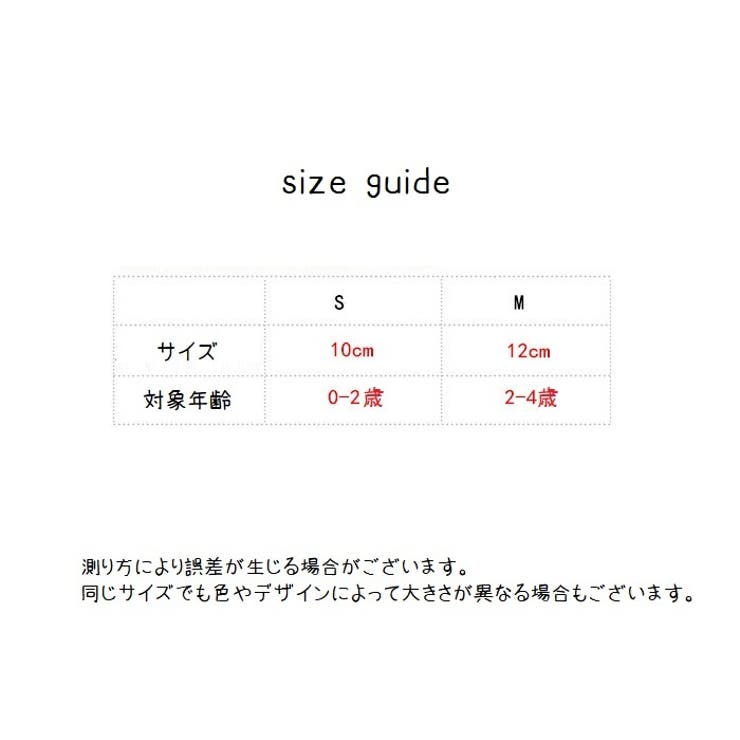 size guide

|  | S | M |
|---|---|---|
| サイズ | 10cm | 12cm |
| 対象年齢 | 0-2歳 | 2-4歳 |

測り方により誤差が生じる場合がございます。
同じサイズでも色やデザインによって大きさが異なる場合もございます。